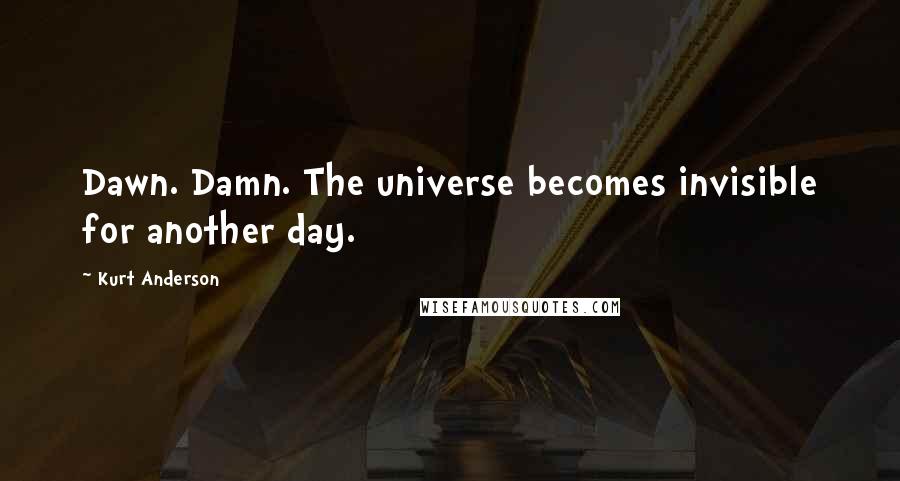 Dawn. Damn. The universe becomes invisible for another day.

~ Kurt Anderson

WISEFAMOUSQUOTES.COM